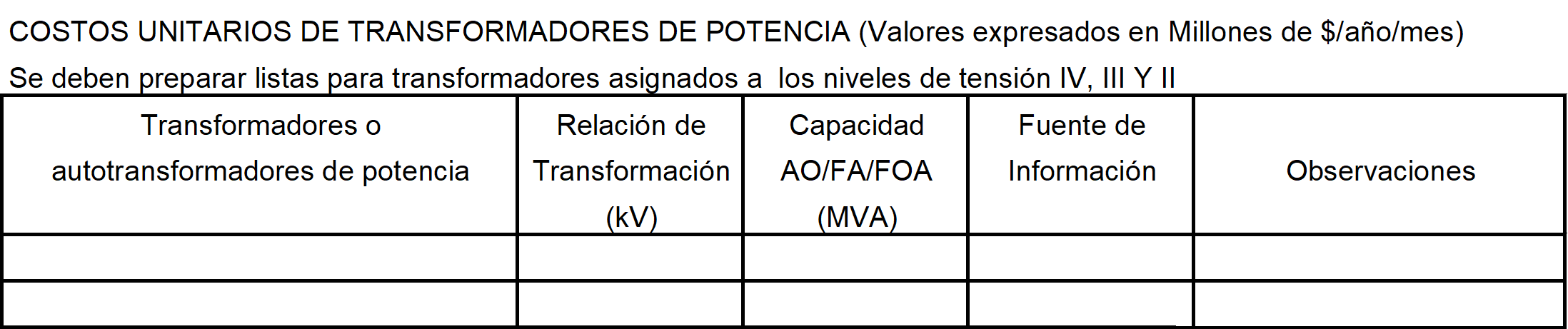 COSTOS UNITARIOS DE TRANSFORMADORES DE POTENCIA (Valores expresados en Millones de $/año/mes)

Se deben preparar listas para transformadores asignados a los niveles de tensión IV, III Y II

| Transformadores o autotransformadores de potencia | Relación de Transformación (kV) | Capacidad AO/FA/FOA (MVA) | Fuente de Información | Observaciones |
|---|---|---|---|---|
| | | | | |
| | | | | |